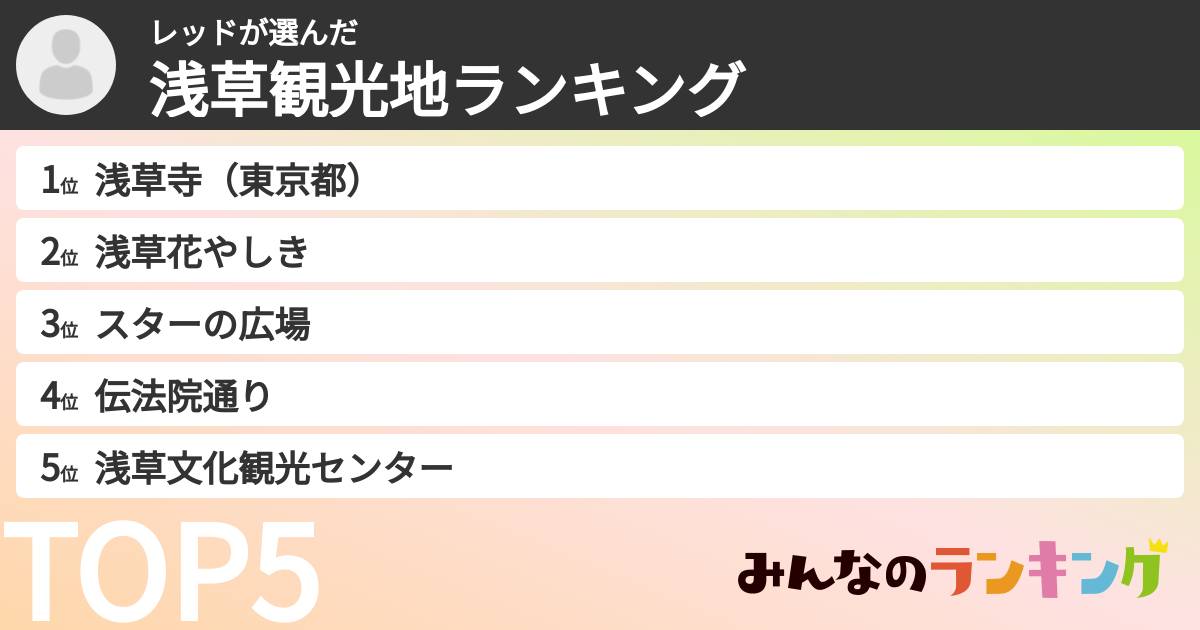 レッドが選んだ
浅草観光地ランキング

1位 浅草寺（東京都）
2位 浅草花やしき
3位 スターの広場
4位 伝法院通り
5位 浅草文化観光センター

TOP5

みんなのランキング